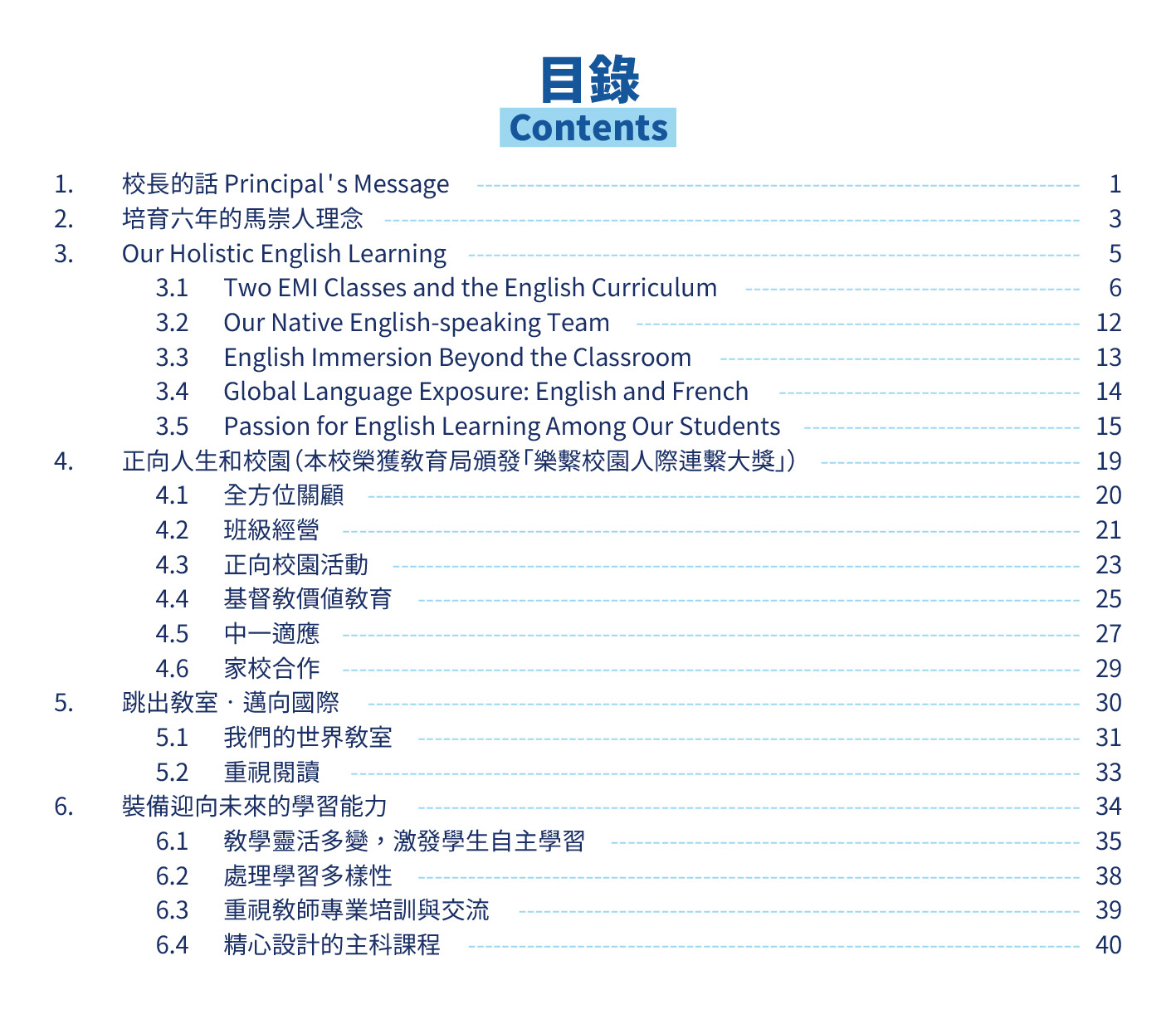 目錄
Contents

1. 校長的話 Principal's Message 1
2. 培育六年的馬崇人理念 3
3. Our Holistic English Learning 5
3.1 Two EMI Classes and the English Curriculum 6
3.2 Our Native English-speaking Team 12
3.3 English Immersion Beyond the Classroom 13
3.4 Global Language Exposure: English and French 14
3.5 Passion for English Learning Among Our Students 15
4. 正向人生和校園(本校榮獲教育局頒發「樂繫校園人際連繫大獎」) 19
4.1 全方位關顧 20
4.2 班級經營 21
4.3 正向校園活動 23
4.4 基督教價值教育 25
4.5 中一適應 27
4.6 家校合作 29
5. 跳出教室 · 邁向國際 30
5.1 我們的世界教室 31
5.2 重視閱讀 33
6. 裝備迎向未來的學習能力 34
6.1 教學靈活多變,激發學生自主學習 35
6.2 處理學習多樣性 38
6.3 重視教師專業培訓與交流 39
6.4 精心設計的主科課程 40